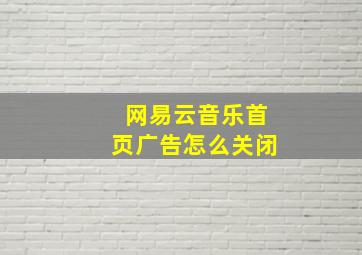 网易云音乐首页广告怎么关闭